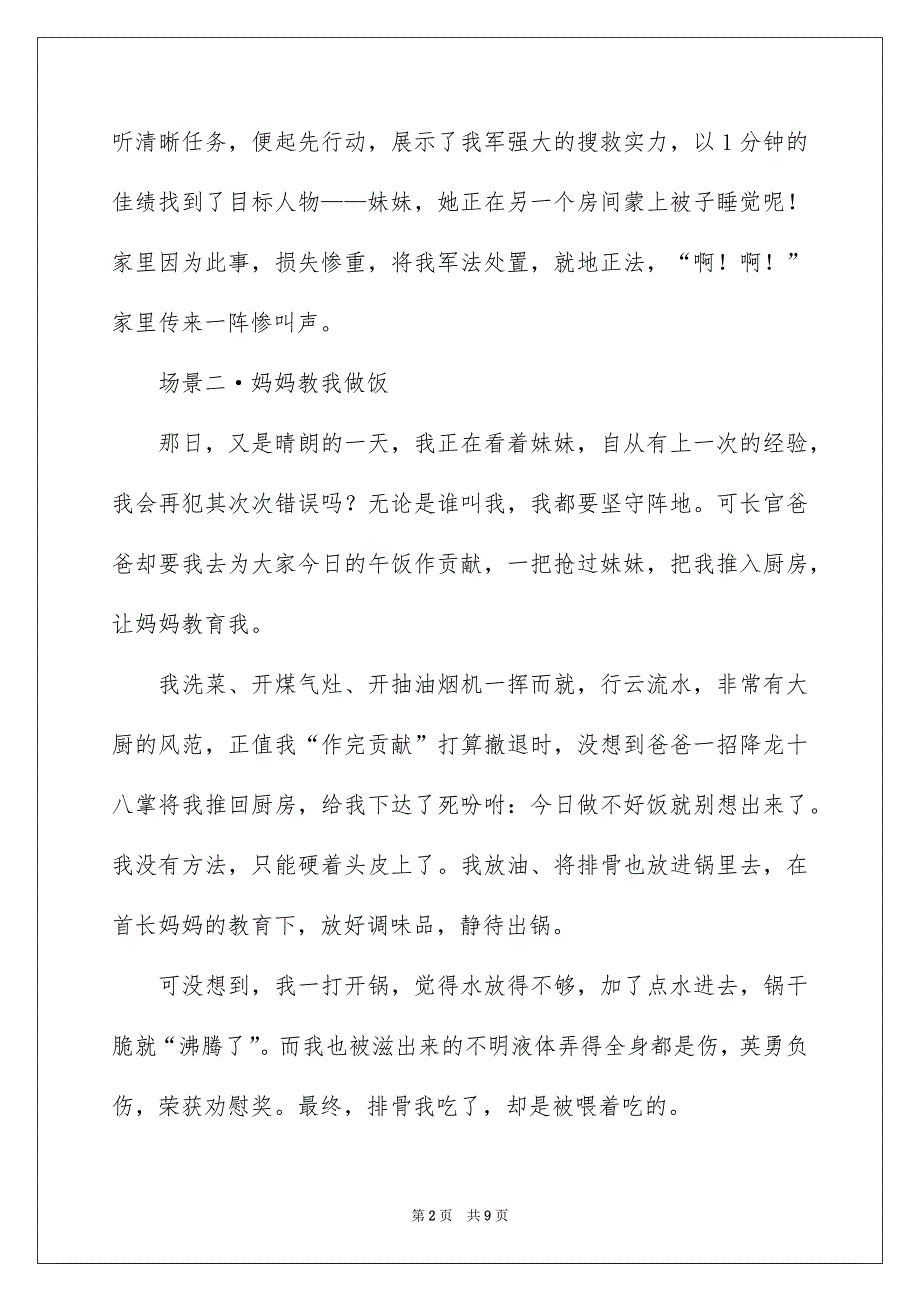 听清晰任务，便起先行动，展示了我军强大的搜救实力，以1分钟的佳绩找到了目标人物——妹妹，她正在另一个房间蒙上被子睡觉呢！家里因为此事，损失惨重，将我军法处置，就地正法，“啊！啊！”家里传来一阵惨叫声。

场景二·妈妈教我做饭

那日，又是晴朗的一天，我正在看着妹妹，自从有上一次的经验，我会再犯其次次错误吗？无论是谁叫我，我都要坚守阵地。可长官爸爸却要我去为大家今日的午饭作贡献，一把抢过妹妹，把我推入厨房，让妈妈教育我。

我洗菜、开煤气灶、开抽油烟机一挥而就，行云流水，非常有大厨的风范，正值我“作完贡献”打算撤退时，没想到爸爸一招降龙十八掌将我推回厨房，给我下达了死吩咐：今日做不好饭就别想出来了。我没有方法，只能硬着头皮上了。我放油、将排骨也放进锅里去，在首长妈妈的教育下，放好调味品，静待出锅。

可没想到，我一打开锅，觉得水放得不够，加了点水进去，锅干脆就“沸腾了”。而我也被滋出来的不明液体弄得全身都是伤，英勇负伤，荣获劝慰奖。最终，排骨我吃了，却是被喂着吃的。

第2页 共9页